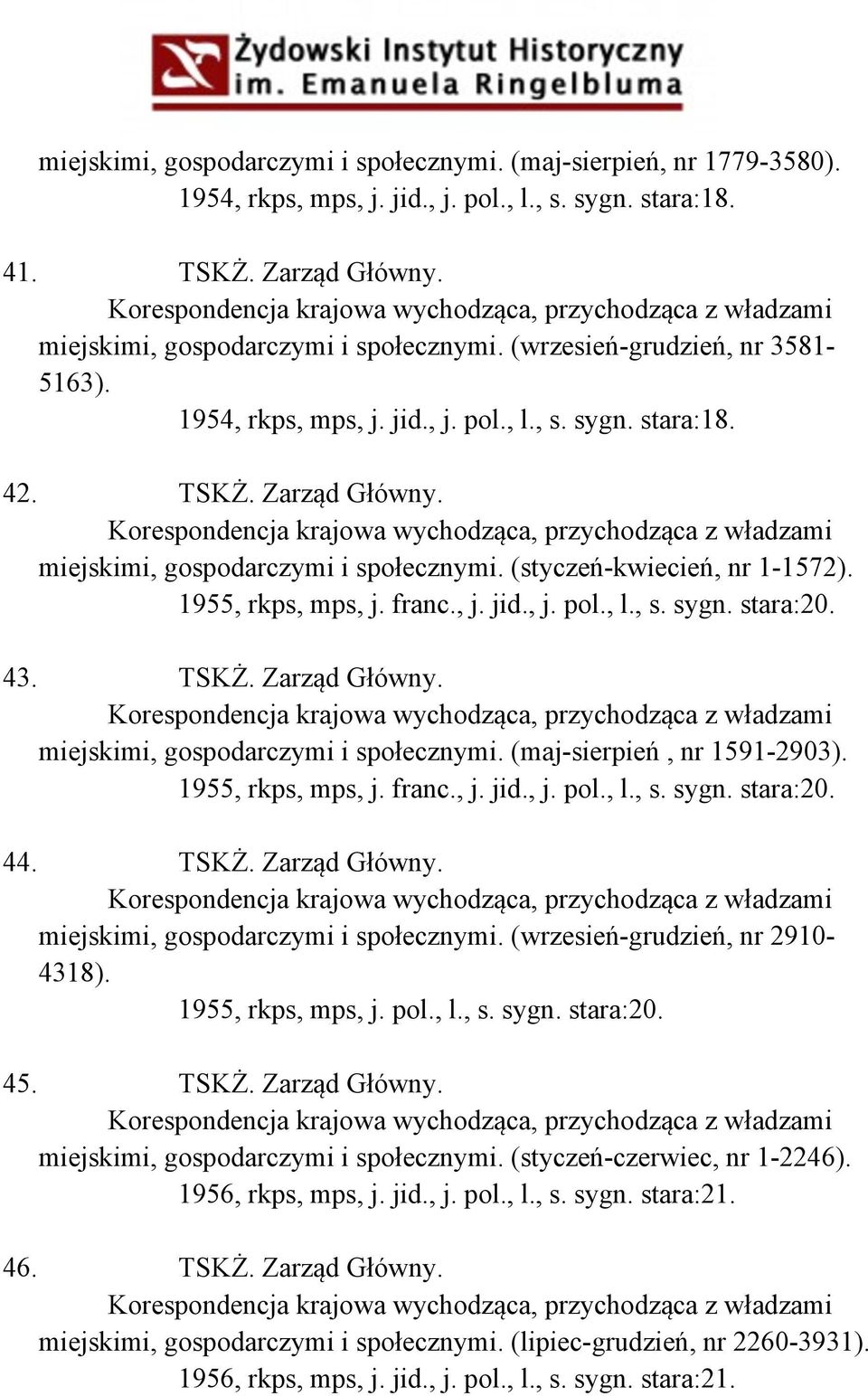 Żydowski Instytut Historyczny
im. Emanuela Ringelbluma

miejskimi, gospodarczymi i społecznymi. (maj-sierpień, nr 1779-3580).
1954, rkps, mps, j. jid., j. pol., l., s. sygn. stara:18.

41. TSKŻ. Zarząd Główny.
Korespondencja krajowa wychodząca, przychodząca z władzami miejskimi, gospodarczymi i społecznymi. (wrzesień-grudzień, nr 3581-5163).
1954, rkps, mps, j. jid., j. pol., l., s. sygn. stara:18.

42. TSKŻ. Zarząd Główny.
Korespondencja krajowa wychodząca, przychodząca z władzami miejskimi, gospodarczymi i społecznymi. (styczeń-kwiecień, nr 1-1572).
1955, rkps, mps, j. franc., j. jid., j. pol., l., s. sygn. stara:20.

43. TSKŻ. Zarząd Główny.
Korespondencja krajowa wychodząca, przychodząca z władzami miejskimi, gospodarczymi i społecznymi. (maj-sierpień , nr 1591-2903).
1955, rkps, mps, j. franc., j. jid., j. pol., l., s. sygn. stara:20.

44. TSKŻ. Zarząd Główny.
Korespondencja krajowa wychodząca, przychodząca z władzami miejskimi, gospodarczymi i społecznymi. (wrzesień-grudzień, nr 2910-4318).
1955, rkps, mps, j. pol., l., s. sygn. stara:20.

45. TSKŻ. Zarząd Główny.
Korespondencja krajowa wychodząca, przychodząca z władzami miejskimi, gospodarczymi i społecznymi. (styczeń-czerwiec, nr 1-2246).
1956, rkps, mps, j. jid., j. pol., l., s. sygn. stara:21.

46. TSKŻ. Zarząd Główny.
Korespondencja krajowa wychodząca, przychodząca z władzami miejskimi, gospodarczymi i społecznymi. (lipiec-grudzień, nr 2260-3931).
1956, rkps, mps, j. jid., j. pol., l., s. sygn. stara:21.